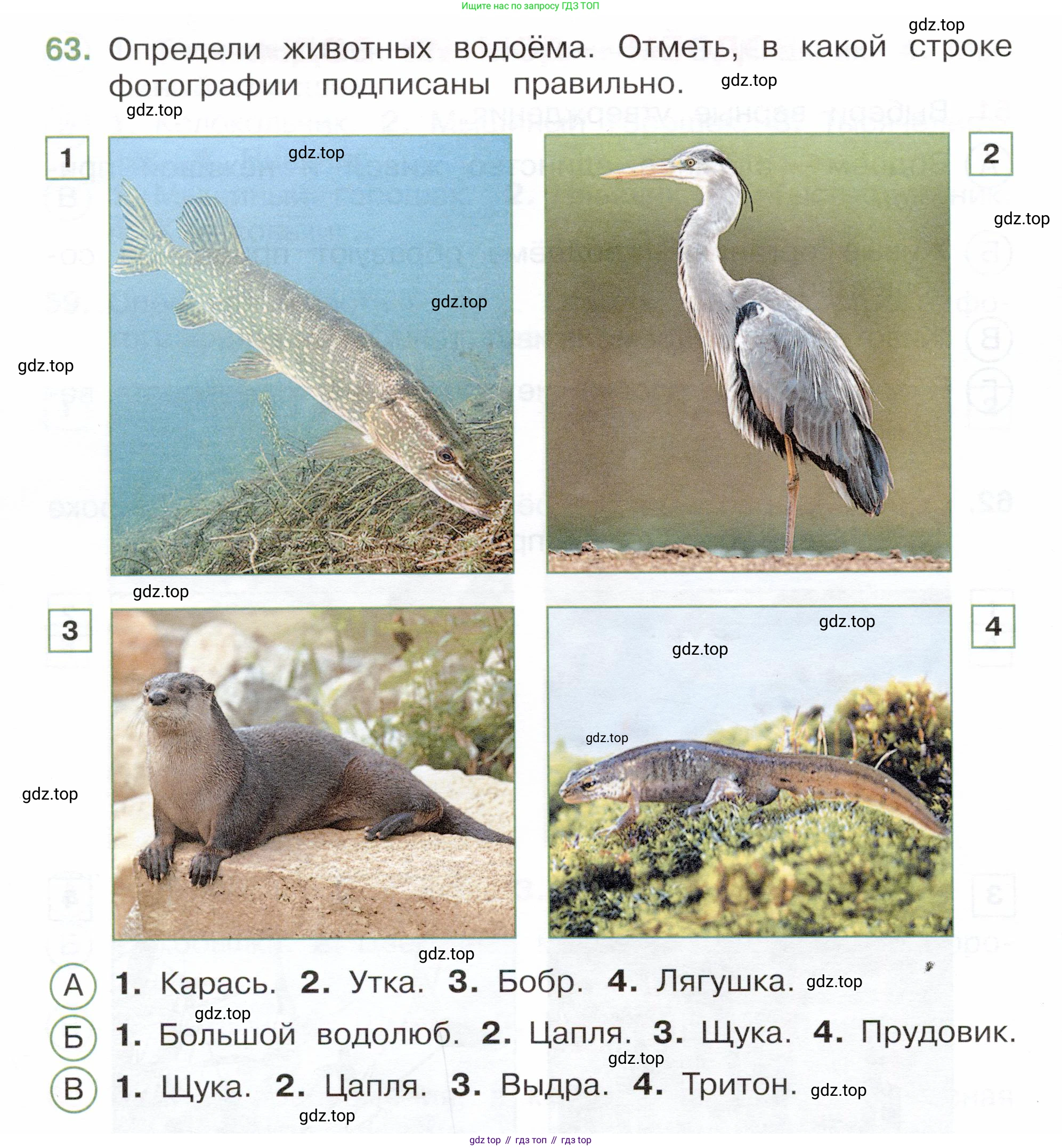 Ищите нас по запросу ГДЗ ТОП

63. Определи животных водоёма. Отметь, в какой строке фотографии подписаны правильно.

1

2

3

4

А 1. Карась. 2. Утка. 3. Бобр. 4. Лягушка.

Б 1. Большой водолюб. 2. Цапля. 3. Щука. 4. Прудовик.

В 1. Щука. 2. Цапля. 3. Выдра. 4. Тритон.

gdz top // гдз топ // гдз top

gdz.top